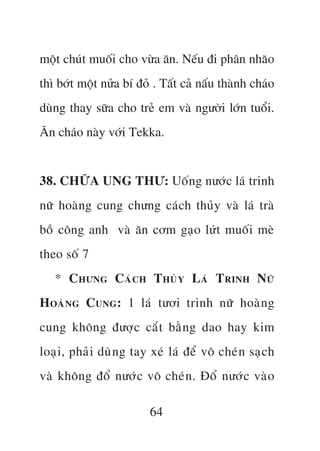 một chút muối cho vừa ăn. Nếu đi phân nhão thì bớt một nửa bí đỏ . Tất cả nấu thành cháo dùng thay sữa cho trẻ em và người lớn tuổi. Ăn cháo này với Tekka.

38. CHỮA UNG THƯ: Uống nước lá trinh nữ hoàng cung chưng cách thủy và lá trà bồ công anh và ăn cơm gạo lứt muối mè theo số 7

* CHƯNG CÁCH THỦY LÁ TRINH NỮ HOÀNG CUNG: 1 lá tươi trinh nữ hoàng cung không được cắt bằng dao hay kim loại, phải dùng tay xé lá để vô chén sạch và không đổ nước vô chén. Đổ nước vào

64